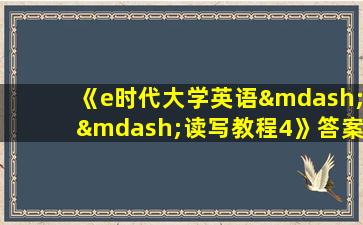 《e时代大学英语&mdash;&mdash;读写教程4》答案